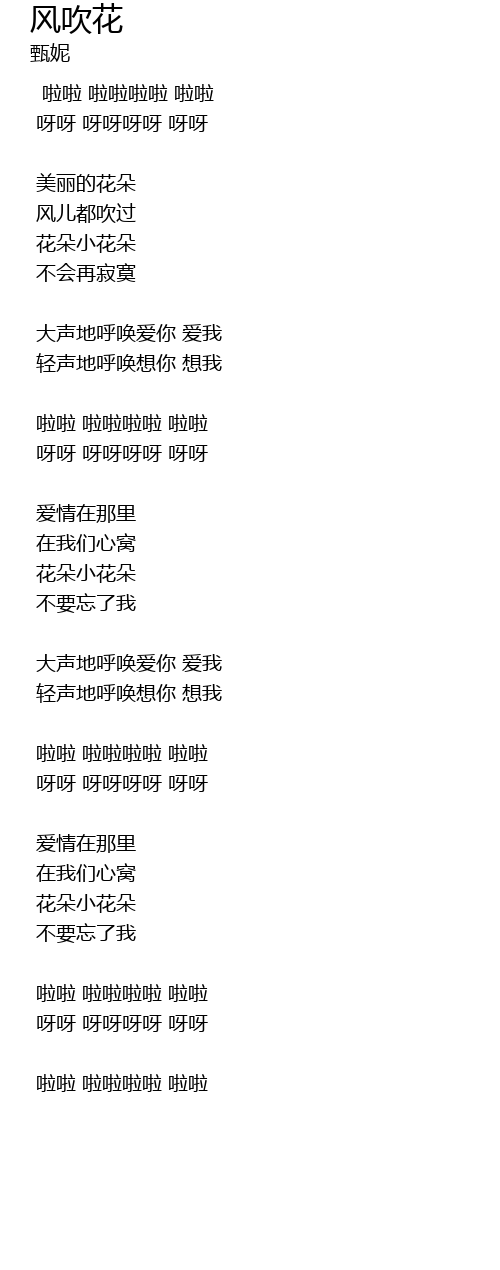 风吹花
甄妮

啦啦 啦啦啦啦 啦啦
呀呀 呀呀呀呀 呀呀

美丽的花朵
风儿都吹过
花朵小花朵
不会再寂寞

大声地呼唤爱你 爱我
轻声地呼唤想你 想我

啦啦 啦啦啦啦 啦啦
呀呀 呀呀呀呀 呀呀

爱情在那里
在我们心窝
花朵小花朵
不要忘了我

大声地呼唤爱你 爱我
轻声地呼唤想你 想我

啦啦 啦啦啦啦 啦啦
呀呀 呀呀呀呀 呀呀

爱情在那里
在我们心窝
花朵小花朵
不要忘了我

啦啦 啦啦啦啦 啦啦
呀呀 呀呀呀呀 呀呀

啦啦 啦啦啦啦 啦啦